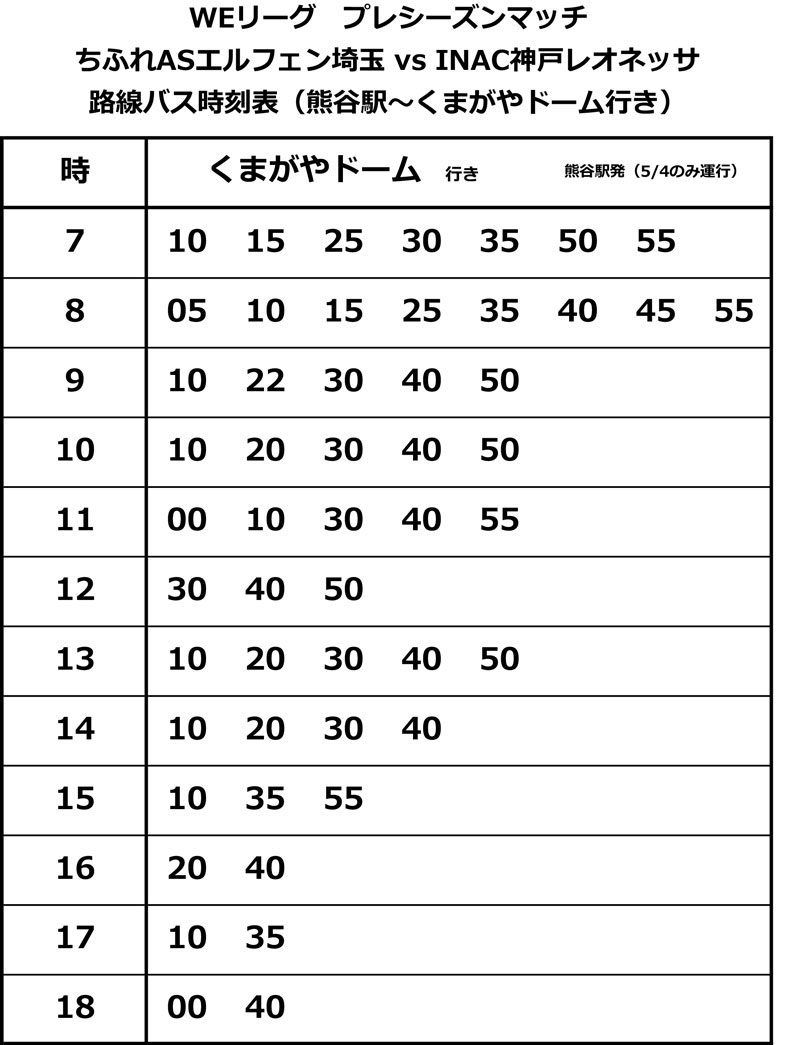 WEリーグ　プレシーズンマッチ
ちふれASエルフェン埼玉 vs INAC神戸レオネッサ
路線バス時刻表（熊谷駅～くまがやドーム行き）

| 時 | くまがやドーム 行き　　熊谷駅発（5/4のみ運行） |
|---|---|
| 7 | 10　15　25　30　35　50　55 |
| 8 | 05　10　15　25　35　40　45　55 |
| 9 | 10　22　30　40　50 |
| 10 | 10　20　30　40　50 |
| 11 | 00　10　30　40　55 |
| 12 | 30　40　50 |
| 13 | 10　20　30　40　50 |
| 14 | 10　20　30　40 |
| 15 | 10　35　55 |
| 16 | 20　40 |
| 17 | 10　35 |
| 18 | 00　40 |